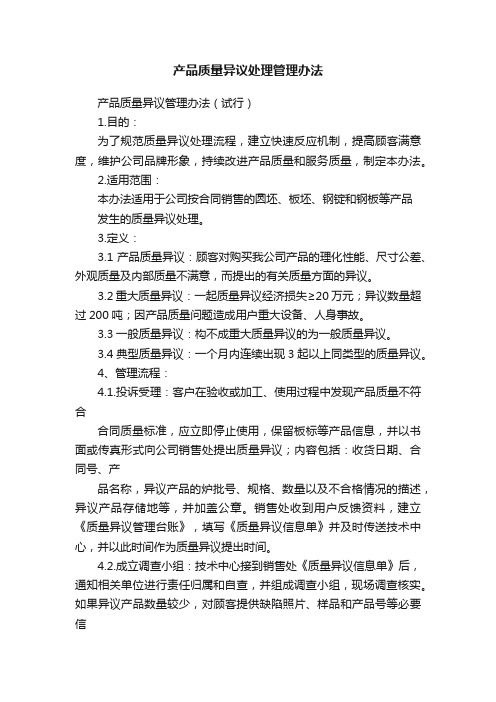 产品质量异议处理管理办法

产品质量异议管理办法（试行）

1.目的：

为了规范质量异议处理流程，建立快速反应机制，提高顾客满意度，维护公司品牌形象，持续改进产品质量和服务质量，制定本办法。

2.适用范围：

本办法适用于公司按合同销售的圆坯、板坯、钢锭和钢板等产品

发生的质量异议处理。

3.定义：

3.1 产品质量异议：顾客对购买我公司产品的理化性能、尺寸公差、外观质量及内部质量不满意，而提出的有关质量方面的异议。

3.2 重大质量异议：一起质量异议经济损失≥20 万元；异议数量超过 200 吨；因产品质量问题造成用户重大设备、人身事故。

3.3 一般质量异议：构不成重大质量异议的为一般质量异议。

3.4 典型质量异议：一个月内连续出现 3 起以上同类型的质量异议。

4、管理流程：

4.1.投诉受理：客户在验收或加工、使用过程中发现产品质量不符合

合同质量标准，应立即停止使用，保留板标等产品信息，并以书面或传真形式向公司销售处提出质量异议；内容包括：收货日期、合同号、产

品名称，异议产品的炉批号、规格、数量以及不合格情况的描述，异议产品存储地等，并加盖公章。销售处收到用户反馈资料，建立《质量异议管理台账》，填写《质量异议信息单》并及时传送技术中心，并以此时间作为质量异议提出时间。

4.2.成立调查小组：技术中心接到销售处《质量异议信息单》后，通知相关单位进行责任归属和自查，并组成调查小组，现场调查核实。如果异议产品数量较少，对顾客提供缺陷照片、样品和产品号等必要信